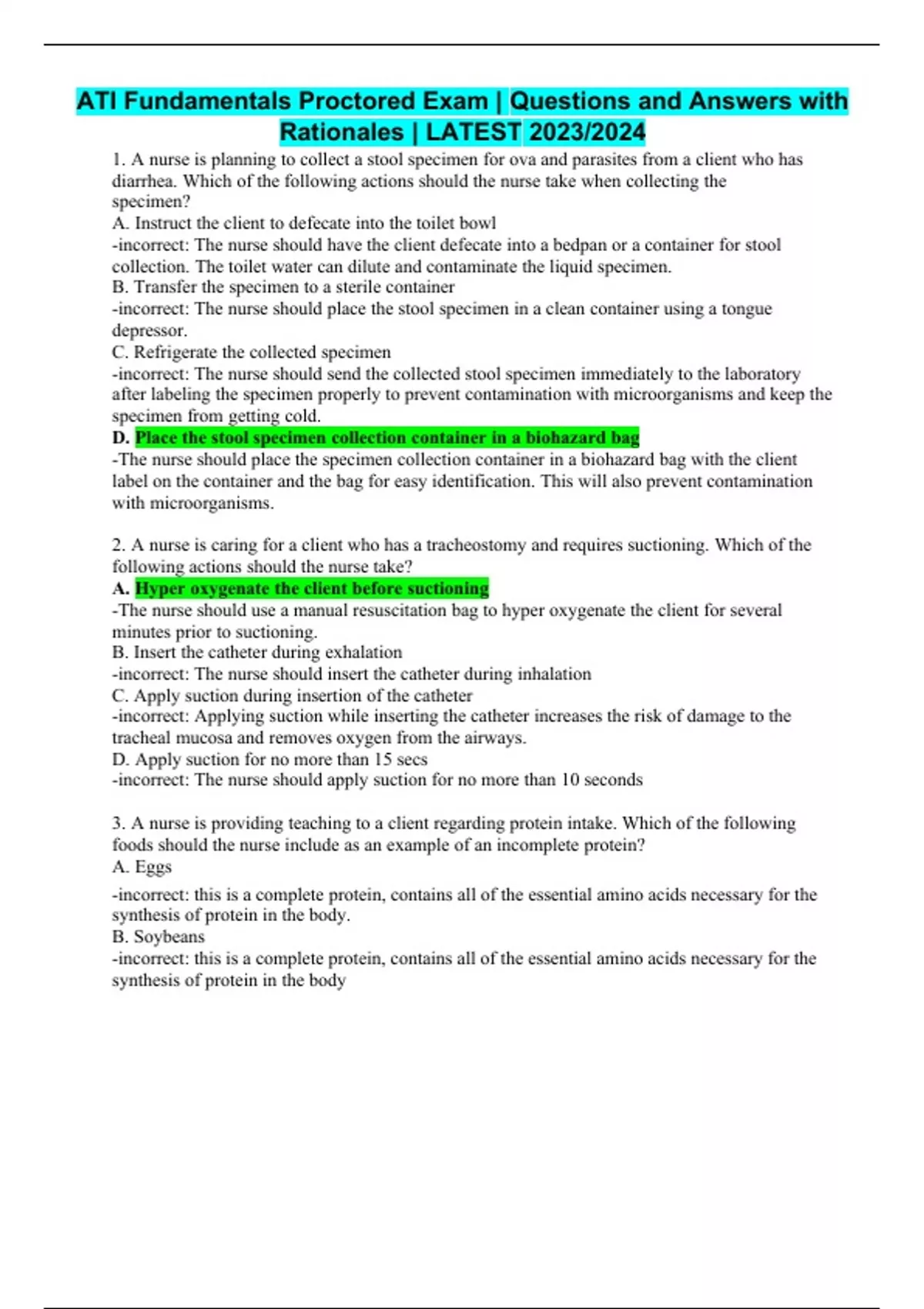 ATI Fundamentals Proctored Exam | Questions and Answers with Rationales | LATEST 2023/2024

1. A nurse is planning to collect a stool specimen for ova and parasites from a client who has diarrhea. Which of the following actions should the nurse take when collecting the specimen?
A. Instruct the client to defecate into the toilet bowl
-incorrect: The nurse should have the client defecate into a bedpan or a container for stool collection. The toilet water can dilute and contaminate the liquid specimen.
B. Transfer the specimen to a sterile container
-incorrect: The nurse should place the stool specimen in a clean container using a tongue depressor.
C. Refrigerate the collected specimen
-incorrect: The nurse should send the collected stool specimen immediately to the laboratory after labeling the specimen properly to prevent contamination with microorganisms and keep the specimen from getting cold.
D. Place the stool specimen collection container in a biohazard bag
-The nurse should place the specimen collection container in a biohazard bag with the client label on the container and the bag for easy identification. This will also prevent contamination with microorganisms.

2. A nurse is caring for a client who has a tracheostomy and requires suctioning. Which of the following actions should the nurse take?
A. Hyper oxygenate the client before suctioning
-The nurse should use a manual resuscitation bag to hyper oxygenate the client for several minutes prior to suctioning.
B. Insert the catheter during exhalation
-incorrect: The nurse should insert the catheter during inhalation
C. Apply suction during insertion of the catheter
-incorrect: Applying suction while inserting the catheter increases the risk of damage to the tracheal mucosa and removes oxygen from the airways.
D. Apply suction for no more than 15 secs
-incorrect: The nurse should apply suction for no more than 10 seconds

3. A nurse is providing teaching to a client regarding protein intake. Which of the following foods should the nurse include as an example of an incomplete protein?
A. Eggs
-incorrect: this is a complete protein, contains all of the essential amino acids necessary for the synthesis of protein in the body.
B. Soybeans
-incorrect: this is a complete protein, contains all of the essential amino acids necessary for the synthesis of protein in the body